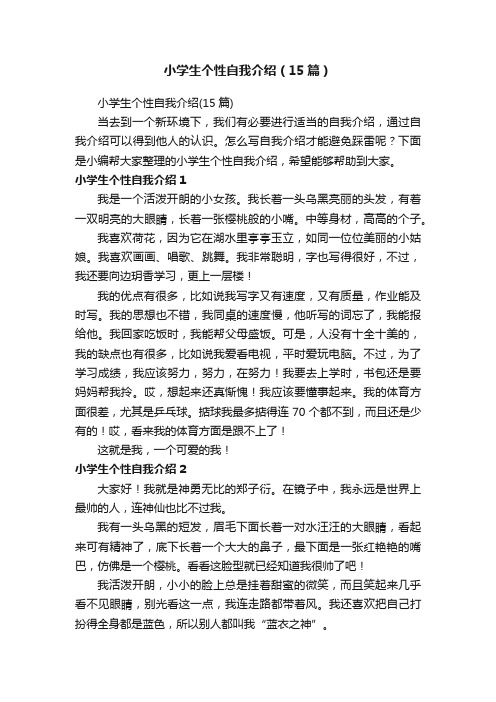 小学生个性自我介绍（15篇）

小学生个性自我介绍(15篇)

当去到一个新环境下，我们有必要进行适当的自我介绍，通过自我介绍可以得到他人的认识。怎么写自我介绍才能避免踩雷呢？下面是小编帮大家整理的小学生个性自我介绍，希望能够帮助到大家。

小学生个性自我介绍1

我是一个活泼开朗的小女孩。我长着一头乌黑亮丽的头发，有着一双明亮的大眼睛，长着一张樱桃般的小嘴。中等身材，高高的个子。

我喜欢荷花，因为它在湖水里亭亭玉立，如同一位位美丽的小姑娘。我喜欢画画、唱歌、跳舞。我非常聪明，字也写得很好，不过，我还要向边玥香学习，更上一层楼！

我的优点有很多，比如说我写字又有速度，又有质量，作业能及时写。我的思想也不错，我同桌的速度慢，他听写的词忘了，我能报给他。我回家吃饭时，我能帮父母盛饭。可是，人没有十全十美的，我的缺点也有很多，比如说我爱看电视，平时爱玩电脑。不过，为了学习成绩，我应该努力，努力，在努力！我要去上学时，书包还是要妈妈帮我拎。哎，想起来还真惭愧！我应该要懂事起来。我的体育方面很差，尤其是乒乓球。掂球我最多掂得连70个都不到，而且还是少有的！哎，看来我的体育方面是跟不上了！

这就是我，一个可爱的我！

小学生个性自我介绍2

大家好！我就是神勇无比的郑子衍。在镜子中，我永远是世界上最帅的人，连神仙也比不过我。

我有一头乌黑的短发，眉毛下面长着一对水汪汪的大眼睛，看起来可有精神了，底下长着一个大大的鼻子，最下面是一张红艳艳的嘴巴，仿佛是一个樱桃。看看这脸型就已经知道我很帅了吧！

我活泼开朗，小小的脸上总是挂着甜蜜的微笑，而且笑起来几乎看不见眼睛，别光看这一点，我连走路都带着风。我还喜欢把自己打扮得全身都是蓝色，所以别人都叫我“蓝衣之神”。